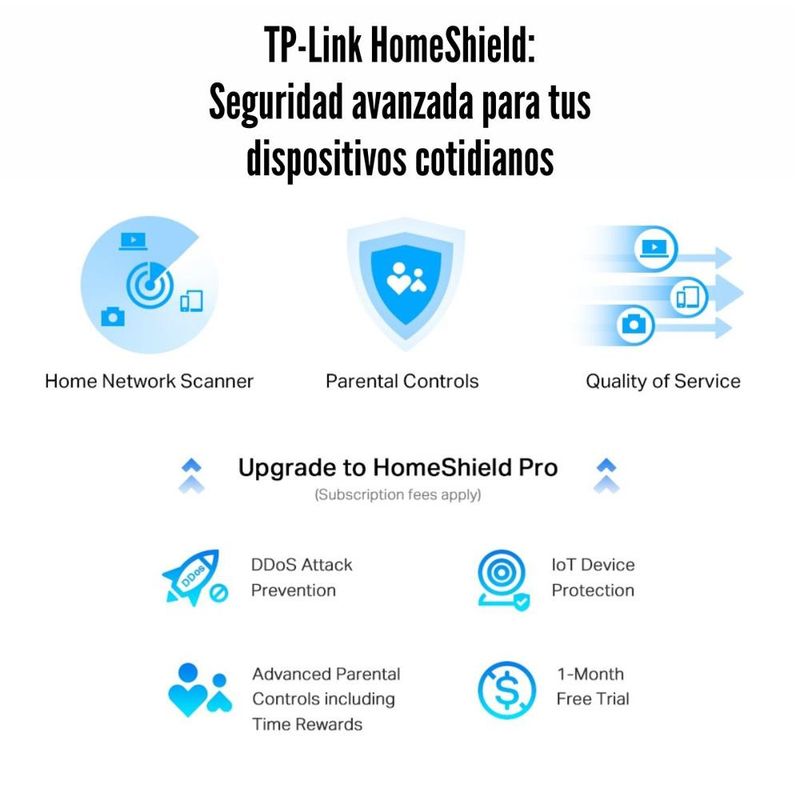 TP-Link HomeShield:
Seguridad avanzada para tus dispositivos cotidianos

Home Network Scanner

Parental Controls

Quality of Service

Upgrade to HomeShield Pro
(Subscription fees apply)

DDoS

DDoS Attack Prevention

IoT Device Protection

Advanced Parental Controls including Time Rewards

1-Month Free Trial